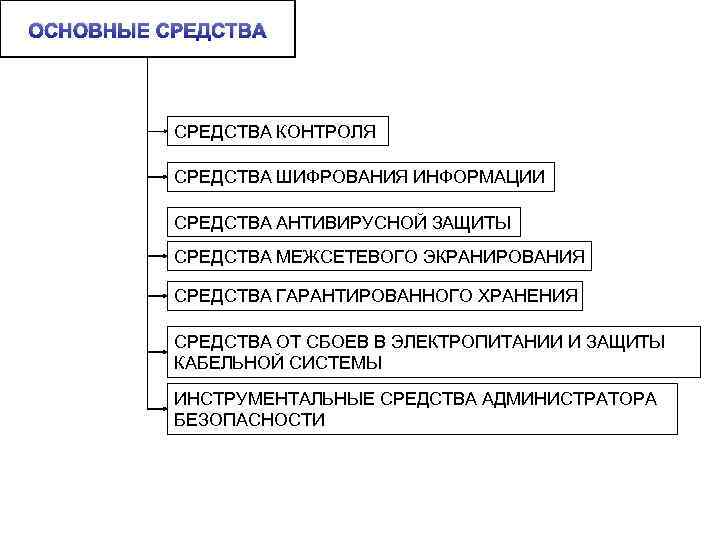 ОСНОВНЫЕ СРЕДСТВА

СРЕДСТВА КОНТРОЛЯ

СРЕДСТВА ШИФРОВАНИЯ ИНФОРМАЦИИ

СРЕДСТВА АНТИВИРУСНОЙ ЗАЩИТЫ

СРЕДСТВА МЕЖСЕТЕВОГО ЭКРАНИРОВАНИЯ

СРЕДСТВА ГАРАНТИРОВАННОГО ХРАНЕНИЯ

СРЕДСТВА ОТ СБОЕВ В ЭЛЕКТРОПИТАНИИ И ЗАЩИТЫ КАБЕЛЬНОЙ СИСТЕМЫ

ИНСТРУМЕНТАЛЬНЫЕ СРЕДСТВА АДМИНИСТРАТОРА БЕЗОПАСНОСТИ